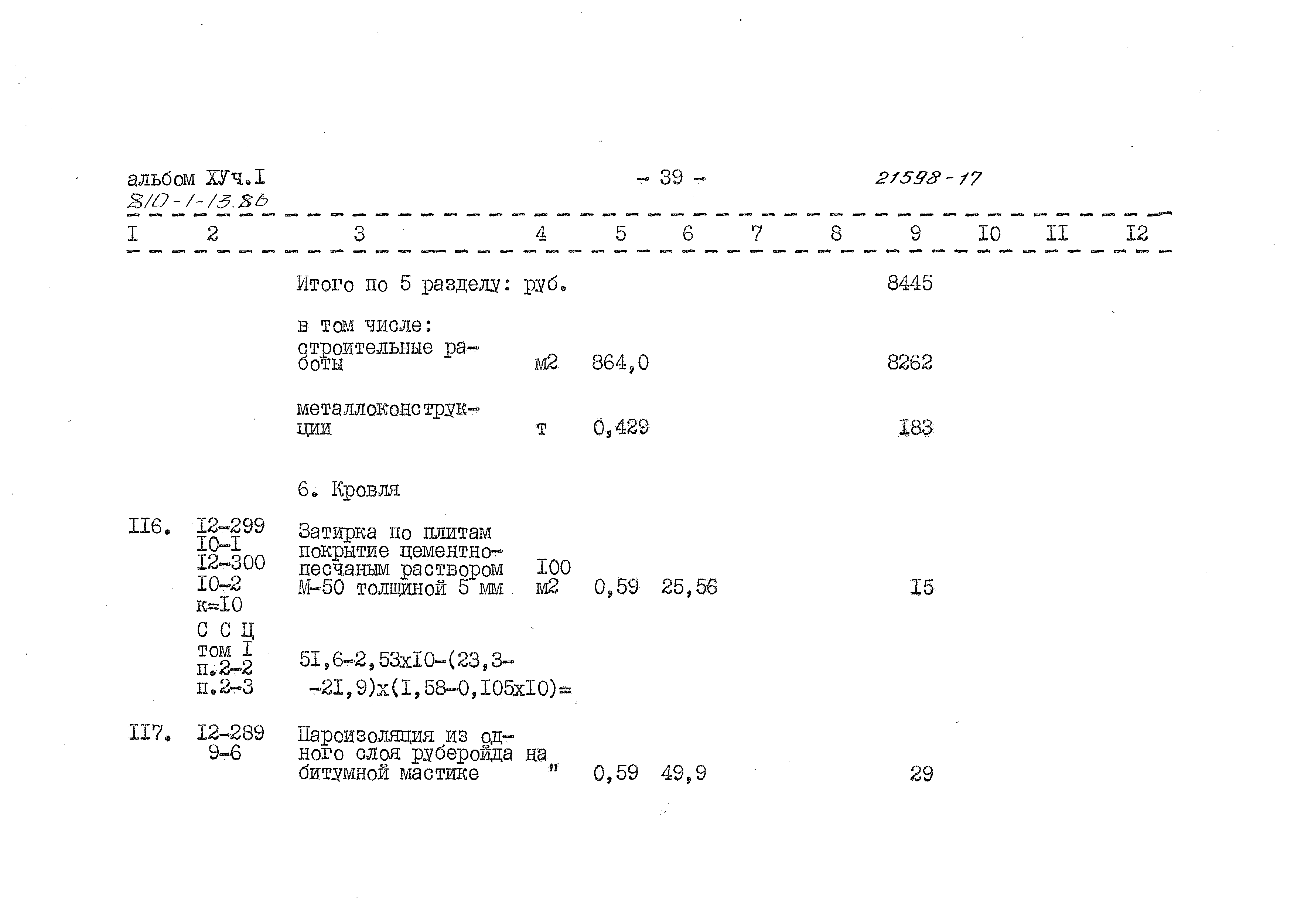 альбом ХУч.I
810-1-13.86

- 39 -

21598-17

| I | 2 | 3 | 4 | 5 | 6 | 7 | 8 | 9 | I0 | II | I2 |
|---|---|---|---|---|---|---|---|---|---|---|---|
| | | Итого по 5 разделу: руб. | | | | | | 8445 | | | |
| | | в том числе: строительные работы | м2 | 864,0 | | | | 8262 | | | |
| | | металлоконструкции | т | 0,429 | | | | I83 | | | |
| | | 6. Кровля | | | | | | | | | |
| II6. | I2-299 I0-I I2-300 I0-2 к=I0 | Затирка по плитам покрытие цементно-песчаным раствором М-50 толщиной 5 мм | I00 м2 | 0,59 | 25,56 | | | I5 | | | |
| | С С Ц том I п.2-2 п.2-3 | 5I,6-2,53хI0-(23,3--2I,9)х(I,58-0,I05хI0)= | | | | | | | | | |
| II7. | I2-289 9-6 | Пароизоляция из одного слоя рубероида на битумной мастике | " | 0,59 | 49,9 | | | 29 | | | |